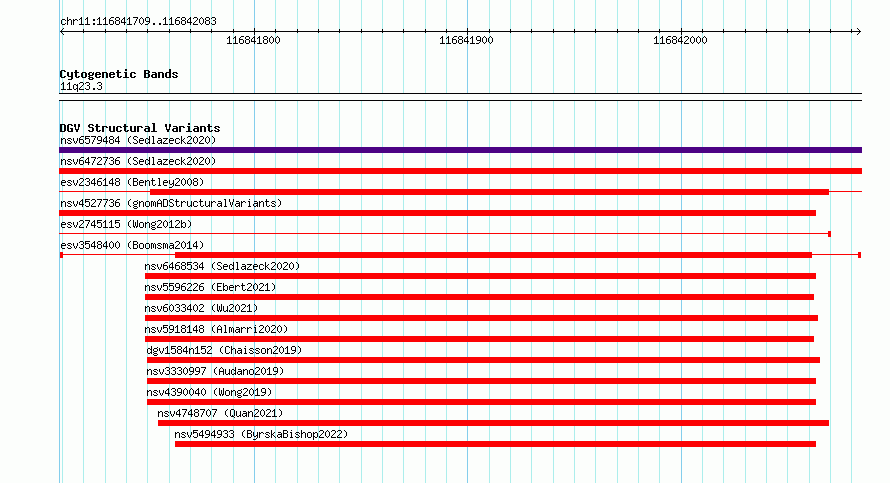 chr11:116841709..116842083

116841800

116841900

116842000

Cytogenetic Bands
11q23.3

DGV Structural Variants
nsv6579484 (Sedlazeck2020)
nsv6472736 (Sedlazeck2020)
esv2346148 (Bentley2008)
nsv4527736 (gnomADStructuralVariants)
esv2745115 (Wong2012b)
esv3548400 (Boomsma2014)
nsv6468534 (Sedlazeck2020)
nsv5596226 (Ebert2021)
nsv6033402 (Wu2021)
nsv5918148 (Almarri2020)
dgv1584n152 (Chaisson2019)
nsv3330997 (Audano2019)
nsv4390040 (Wong2019)
nsv4748707 (Quan2021)
nsv5494933 (ByrskaBishop2022)